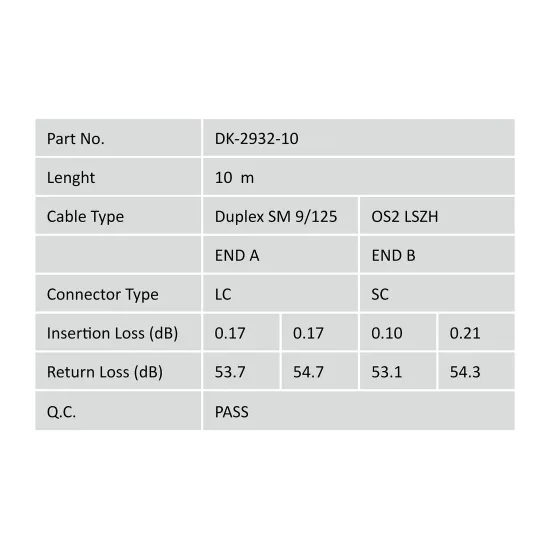 | Part No. | DK-2932-10 | | | |
|---|---|---|---|---|
| Lenght | 10 m | | | |
| Cable Type | Duplex SM 9/125 | | OS2 LSZH | |
| | END A | | END B | |
| Connector Type | LC | | SC | |
| Insertion Loss (dB) | 0.17 | 0.17 | 0.10 | 0.21 |
| Return Loss (dB) | 53.7 | 54.7 | 53.1 | 54.3 |
| Q.C. | PASS | | | |